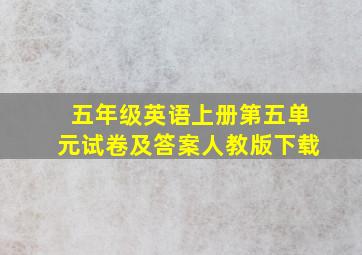 五年级英语上册第五单元试卷及答案人教版下载